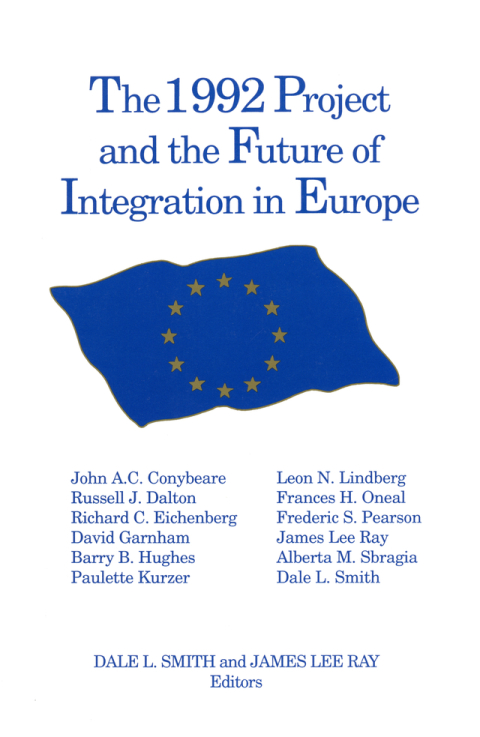 The 1992 Project and the Future of Integration in Europe

John A.C. Conybeare
Russell J. Dalton
Richard C. Eichenberg
David Garnham
Barry B. Hughes
Paulette Kurzer

Leon N. Lindberg
Frances H. Oneal
Frederic S. Pearson
James Lee Ray
Alberta M. Sbragia
Dale L. Smith

DALE L. SMITH and JAMES LEE RAY
Editors